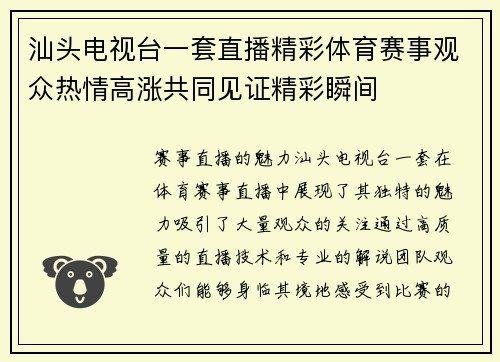 汕头电视台一套直播精彩体育赛事观众热情高涨共同见证精彩瞬间

赛事直播的魅力汕头电视台一套在体育赛事直播中展现了其独特的魅力吸引了大量观众的关注通过高质量的直播技术和专业的解说团队观众们能够身临其境地感受到比赛的